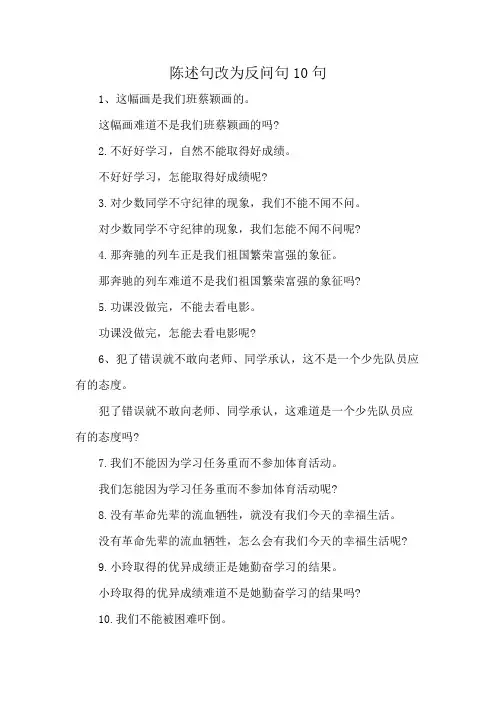 陈述句改为反问句10句

1、这幅画是我们班蔡颖画的。

这幅画难道不是我们班蔡颖画的吗?

2.不好好学习，自然不能取得好成绩。

不好好学习，怎能取得好成绩呢?

3.对少数同学不守纪律的现象，我们不能不闻不问。

对少数同学不守纪律的现象，我们怎能不闻不问呢?

4.那奔驰的列车正是我们祖国繁荣富强的象征。

那奔驰的列车难道不是我们祖国繁荣富强的象征吗?

5.功课没做完，不能去看电影。

功课没做完，怎能去看电影呢?

6、犯了错误就不敢向老师、同学承认，这不是一个少先队员应有的态度。

犯了错误就不敢向老师、同学承认，这难道是一个少先队员应有的态度吗?

7.我们不能因为学习任务重而不参加体育活动。

我们怎能因为学习任务重而不参加体育活动呢?

8.没有革命先辈的流血牺牲，就没有我们今天的幸福生活。

没有革命先辈的流血牺牲，怎么会有我们今天的幸福生活呢?

9.小玲取得的优异成绩正是她勤奋学习的结果。

小玲取得的优异成绩难道不是她勤奋学习的结果吗?

10.我们不能被困难吓倒。